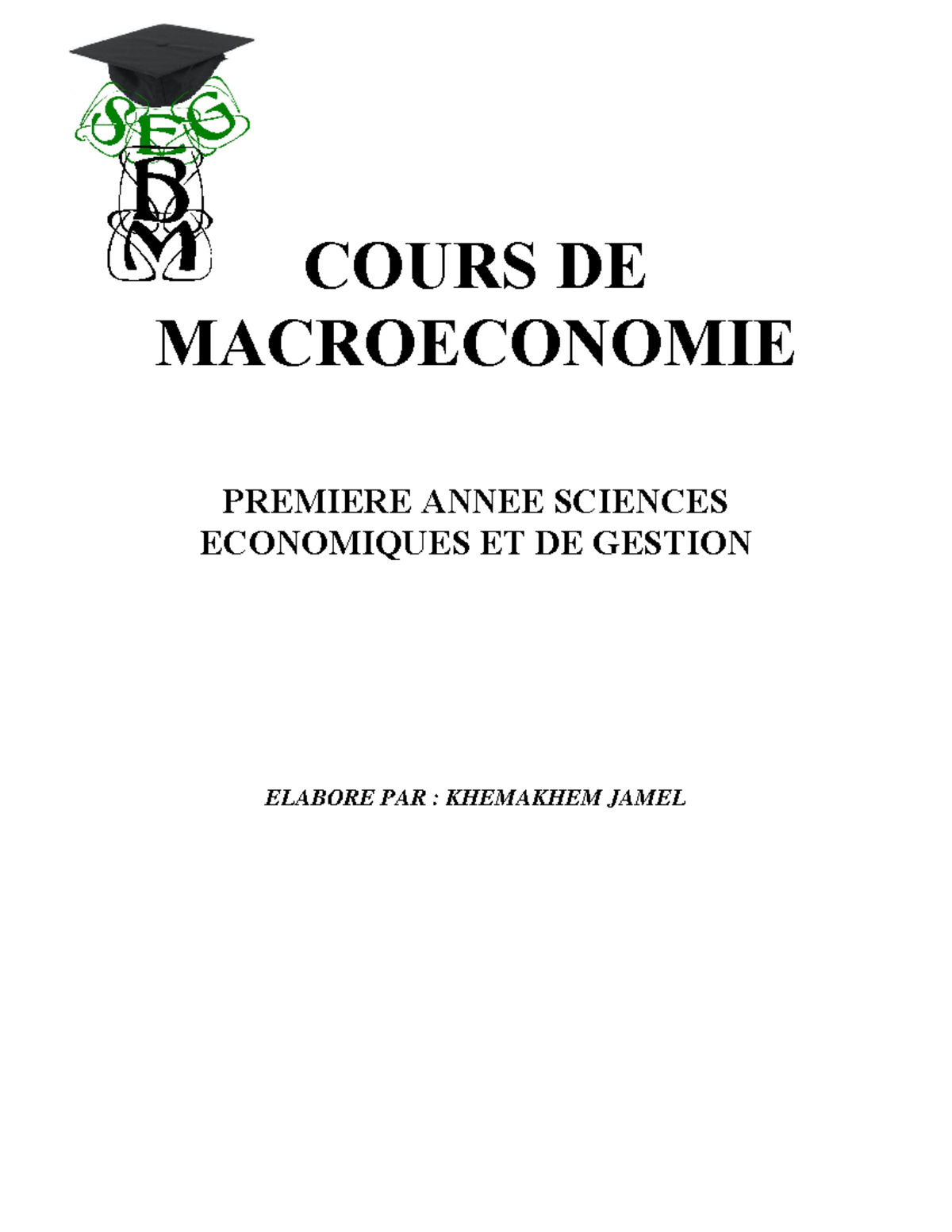 SEG
B
M

COURS DE MACROECONOMIE

PREMIERE ANNEE SCIENCES ECONOMIQUES ET DE GESTION

ELABORE PAR : KHEMAKHEM JAMEL